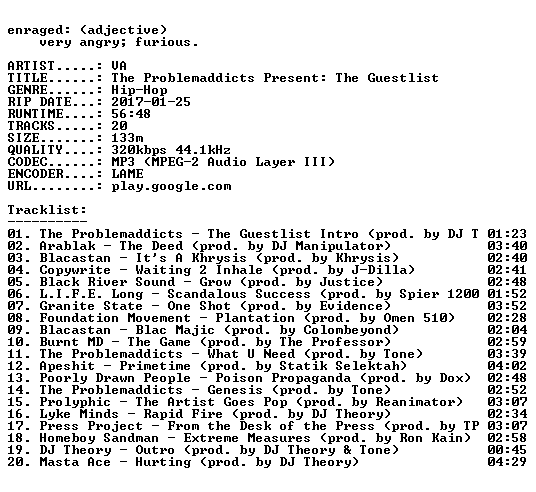 enraged: (adjective)
very angry; furious.

ARTIST.....: VA
TITLE......: The Problemaddicts Present: The Guestlist
GENRE......: Hip-Hop
RIP DATE...: 2017-01-25
RUNTIME....: 56:48
TRACKS.....: 20
SIZE.......: 133m
QUALITY....: 320kbps 44.1kHz
CODEC......: MP3 (MPEG-2 Audio Layer III)
ENCODER....: LAME
URL........: play.google.com

Tracklist:
----------
01. The Problemaddicts - The Guestlist Intro (prod. by DJ T 01:23
02. Arablak - The Deed (prod. by DJ Manipulator) 03:40
03. Blacastan - It's A Khrysis (prod. by Khrysis) 02:40
04. Copywrite - Waiting 2 Inhale (prod. by J-Dilla) 02:41
05. Black River Sound - Grow (prod. by Justice) 02:48
06. L.I.F.E. Long - Scandalous Success (prod. by Spier 1200 01:52
07. Granite State - One Shot (prod. by Evidence) 03:52
08. Foundation Movement - Plantation (prod. by Omen 510) 02:28
09. Blacastan - Blac Majic (prod. by Colombeyond) 02:04
10. Burnt MD - The Game (prod. by The Professor) 02:59
11. The Problemaddicts - What U Need (prod. by Tone) 03:39
12. Apeshit - Primetime (prod. by Statik Selektah) 04:02
13. Poorly Drawn People - Poison Propaganda (prod. by Dox) 02:48
14. The Problemaddicts - Genesis (prod. by Tone) 02:52
15. Prolyphic - The Artist Goes Pop (prod. by Reanimator) 03:07
16. Lyke Minds - Rapid Fire (prod. by DJ Theory) 02:34
17. Press Project - From the Desk of the Press (prod. by TP 03:07
18. Homeboy Sandman - Extreme Measures (prod. by Ron Kain) 02:58
19. DJ Theory - Outro (prod. by DJ Theory & Tone) 00:45
20. Masta Ace - Hurting (prod. by DJ Theory) 04:29